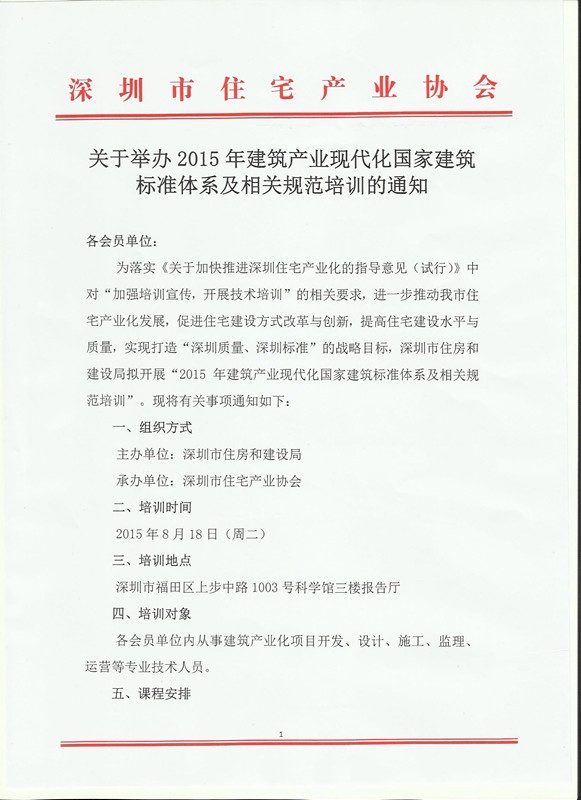 深圳市住宅产业协会

关于举办 2015 年建筑产业现代化国家建筑标准体系及相关规范培训的通知

各会员单位：

为落实《关于加快推进深圳住宅产业化的指导意见（试行）》中对“加强培训宣传，开展技术培训”的相关要求，进一步推动我市住宅产业化发展，促进住宅建设方式改革与创新，提高住宅建设水平与质量，实现打造“深圳质量、深圳标准”的战略目标，深圳市住房和建设局拟开展“2015 年建筑产业现代化国家建筑标准体系及相关规范培训”。现将有关事项通知如下：

一、组织方式

主办单位：深圳市住房和建设局

承办单位：深圳市住宅产业协会

二、培训时间

2015 年 8 月 18 日（周二）

三、培训地点

深圳市福田区上步中路 1003 号科学馆三楼报告厅

四、培训对象

各会员单位内从事建筑产业化项目开发、设计、施工、监理、运营等专业技术人员。

五、课程安排

1